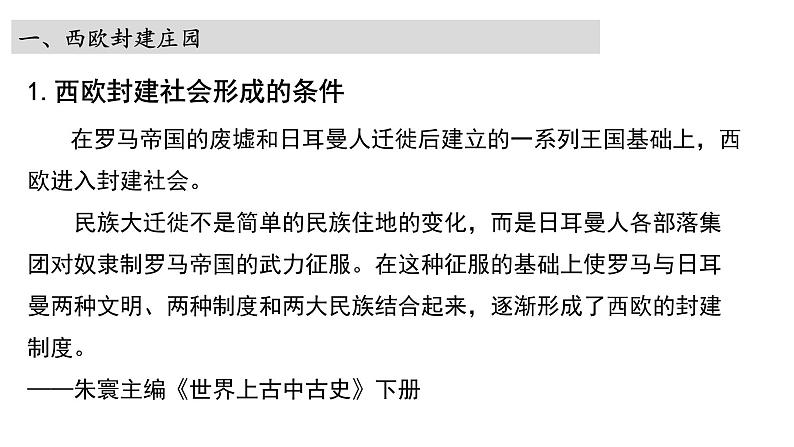 一、西欧封建庄园

1. 西欧封建社会形成的条件

在罗马帝国的废墟和日耳曼人迁徙后建立的一系列王国基础上，西欧进入封建社会。

民族大迁徙不是简单的民族住地的变化，而是日耳曼人各部落集团对奴隶制罗马帝国的武力征服。在这种征服的基础上使罗马与日耳曼两种文明、两种制度和两大民族结合起来，逐渐形成了西欧的封建制度。

——朱寰主编《世界上古中古史》下册